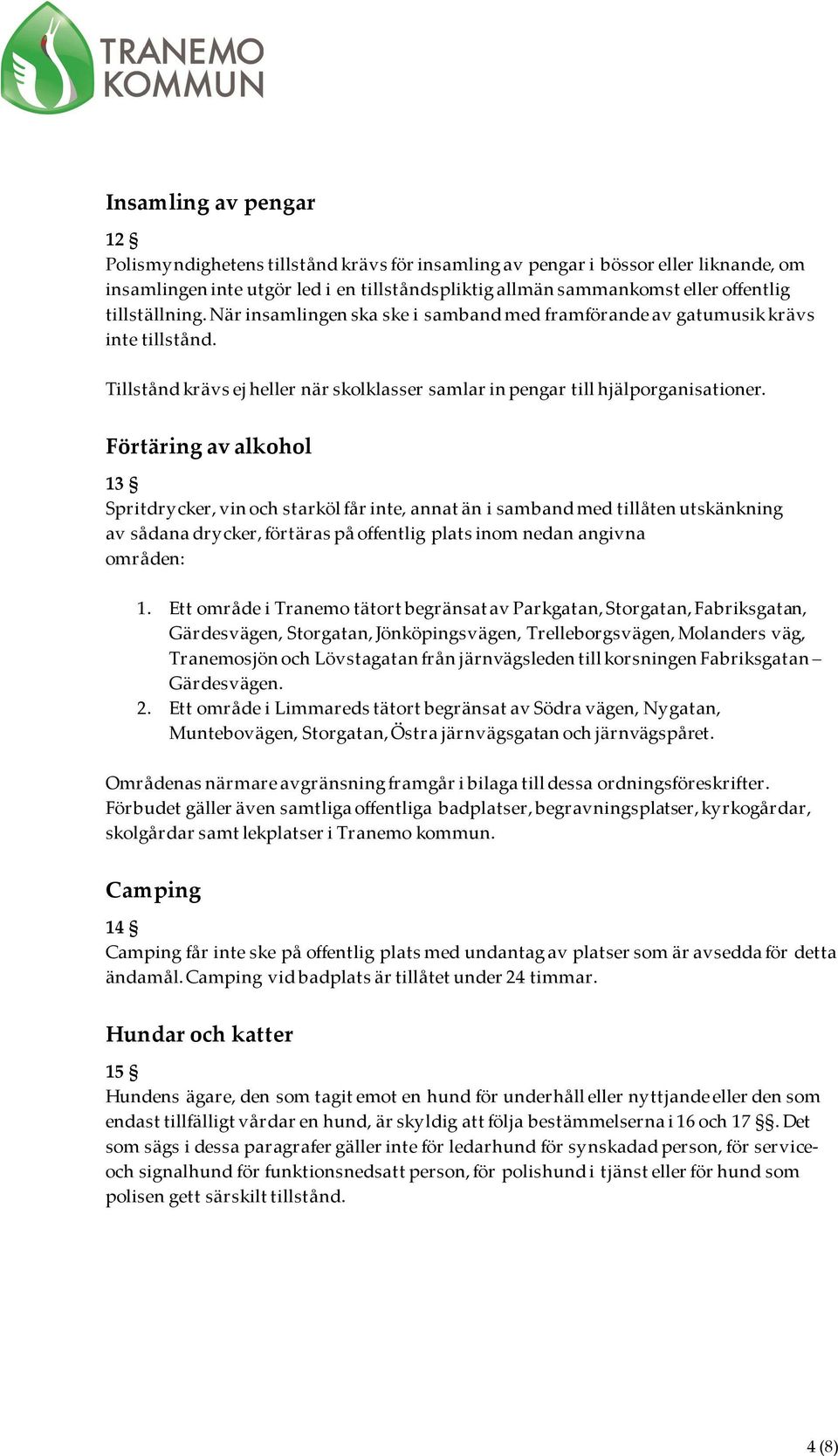 TRANEMO KOMMUN

Insamling av pengar

12 §
Polismyndighetens tillstånd krävs för insamling av pengar i bössor eller liknande, om insamlingen inte utgör led i en tillståndspliktig allmän sammankomst eller offentlig tillställning. När insamlingen ska ske i samband med framförande av gatumusik krävs inte tillstånd.

Tillstånd krävs ej heller när skolklasser samlar in pengar till hjälporganisationer.

Förtäring av alkohol

13 §
Spritdrycker, vin och starköl får inte, annat än i samband med tillåten utskänkning av sådana drycker, förtäras på offentlig plats inom nedan angivna områden:

1. Ett område i Tranemo tätort begränsat av Parkgatan, Storgatan, Fabriksgatan, Gärdesvägen, Storgatan, Jönköpingsvägen, Trelleborgsvägen, Molanders väg, Tranemosjön och Lövstagatan från järnvägsleden till korsningen Fabriksgatan – Gärdesvägen.
2. Ett område i Limmareds tätort begränsat av Södra vägen, Nygatan, Muntebovägen, Storgatan, Östra järnvägsgatan och järnvägspåret.

Områdenas närmare avgränsning framgår i bilaga till dessa ordningsföreskrifter. Förbudet gäller även samtliga offentliga badplatser, begravningsplatser, kyrkogårdar, skolgårdar samt lekplatser i Tranemo kommun.

Camping

14 §
Camping får inte ske på offentlig plats med undantag av platser som är avsedda för detta ändamål. Camping vid badplats är tillåtet under 24 timmar.

Hundar och katter

15 §
Hundens ägare, den som tagit emot en hund för underhåll eller nyttjande eller den som endast tillfälligt vårdar en hund, är skyldig att följa bestämmelserna i 16 och 17 §§. Det som sägs i dessa paragrafer gäller inte för ledarhund för synskadad person, för service- och signalhund för funktionsnedsatt person, för polishund i tjänst eller för hund som polisen gett särskilt tillstånd.

4 (8)